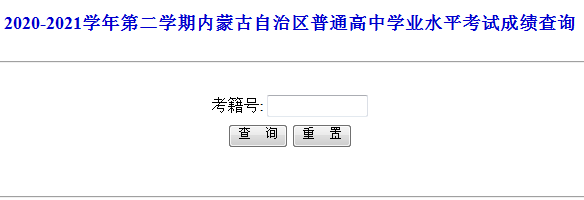 2020-2021学年第二学期内蒙古自治区普通高中学业水平考试成绩查询

考籍号:

查 询 重 置